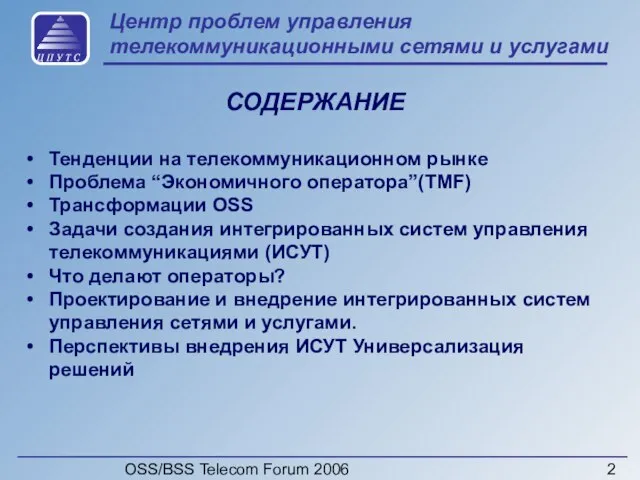 ЦПУТС

Центр проблем управления телекоммуникационными сетями и услугами

СОДЕРЖАНИЕ

• Тенденции на телекоммуникационном рынке
• Проблема “Экономичного оператора”(TMF)
• Трансформации OSS
• Задачи создания интегрированных систем управления телекоммуникациями (ИСУТ)
• Что делают операторы?
• Проектирование и внедрение интегрированных систем управления сетями и услугами.
• Перспективы внедрения ИСУТ Универсализация решений

OSS/BSS Telecom Forum 2006

2